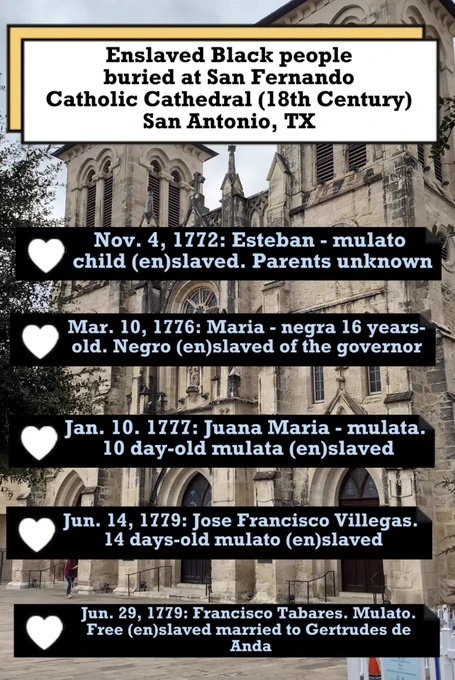 Enslaved Black people buried at San Fernando Catholic Cathedral (18th Century) San Antonio, TX

Nov. 4, 1772: Esteban - mulato child (en)slaved. Parents unknown

Mar. 10, 1776: Maria - negra 16 years-old. Negro (en)slaved of the governor

Jan. 10. 1777: Juana Maria - mulata. 10 day-old mulata (en)slaved

Jun. 14, 1779: Jose Francisco Villegas. 14 days-old mulato (en)slaved

Jun. 29, 1779: Francisco Tabares. Mulato. Free (en)slaved married to Gertrudes de Anda